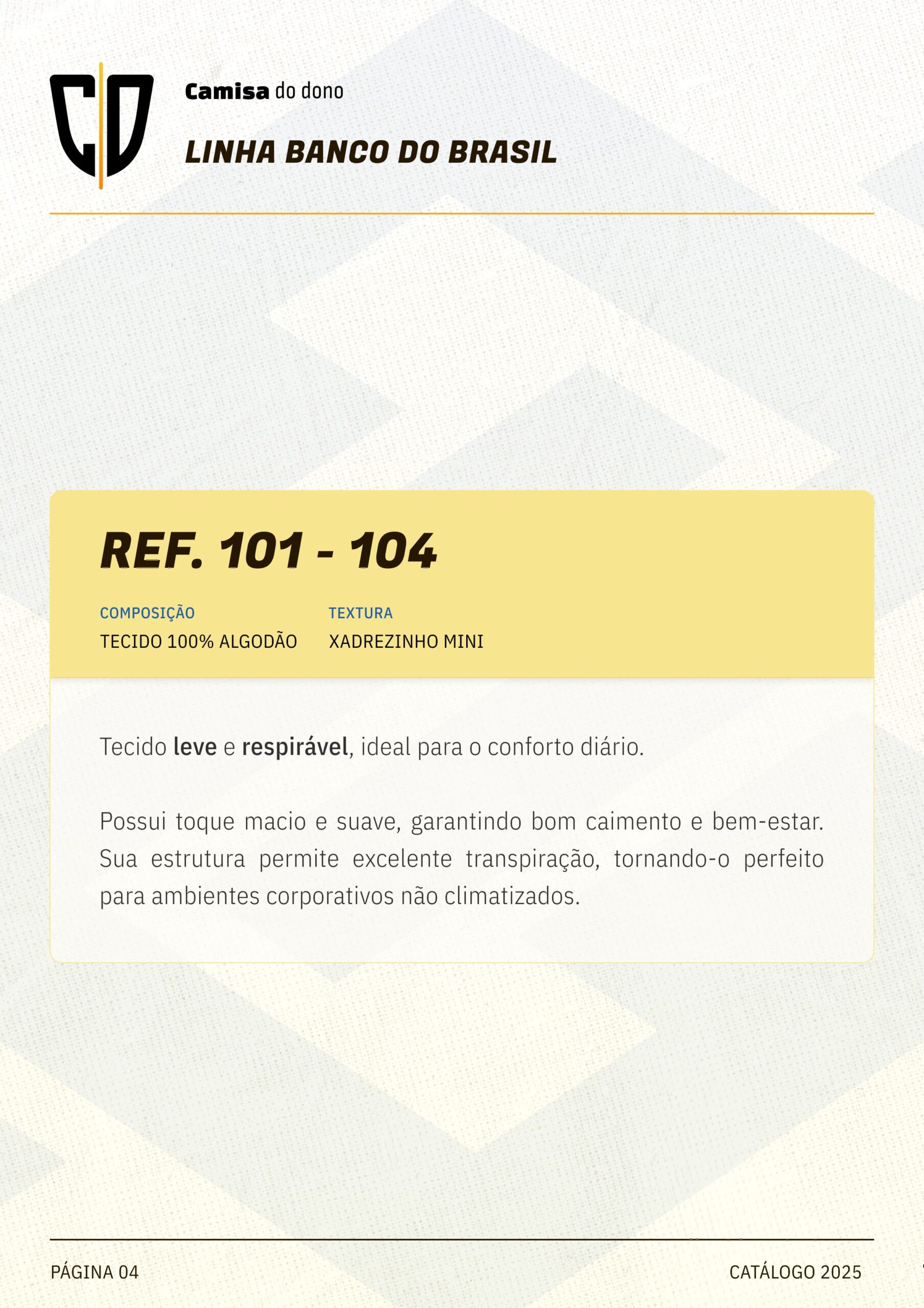 CD

Camisa do dono

LINHA BANCO DO BRASIL

REF. 101 - 104

COMPOSIÇÃO
TECIDO 100% ALGODÃO

TEXTURA
XADREZINHO MINI

Tecido leve e respirável, ideal para o conforto diário.

Possui toque macio e suave, garantindo bom caimento e bem-estar. Sua estrutura permite excelente transpiração, tornando-o perfeito para ambientes corporativos não climatizados.

PÁGINA 04

CATÁLOGO 2025